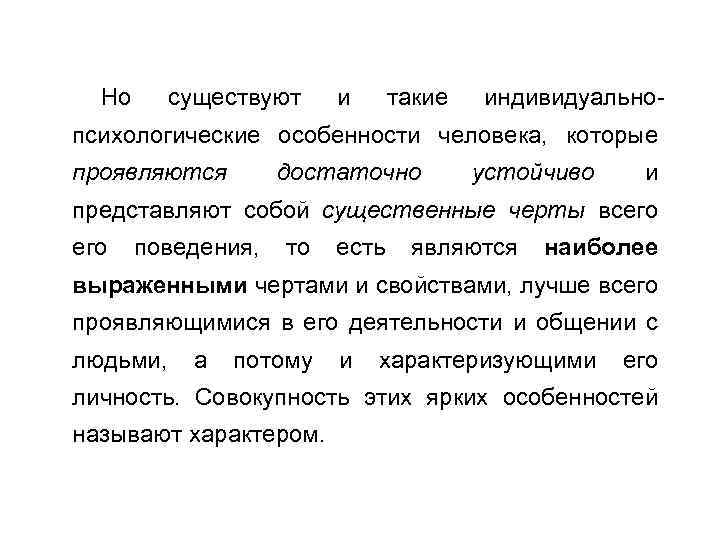 Но существуют и такие индивидуально-психологические особенности человека, которые проявляются достаточно устойчиво и представляют собой существенные черты всего его поведения, то есть являются наиболее выраженными чертами и свойствами, лучше всего проявляющимися в его деятельности и общении с людьми, а потому и характеризующими его личность. Совокупность этих ярких особенностей называют характером.